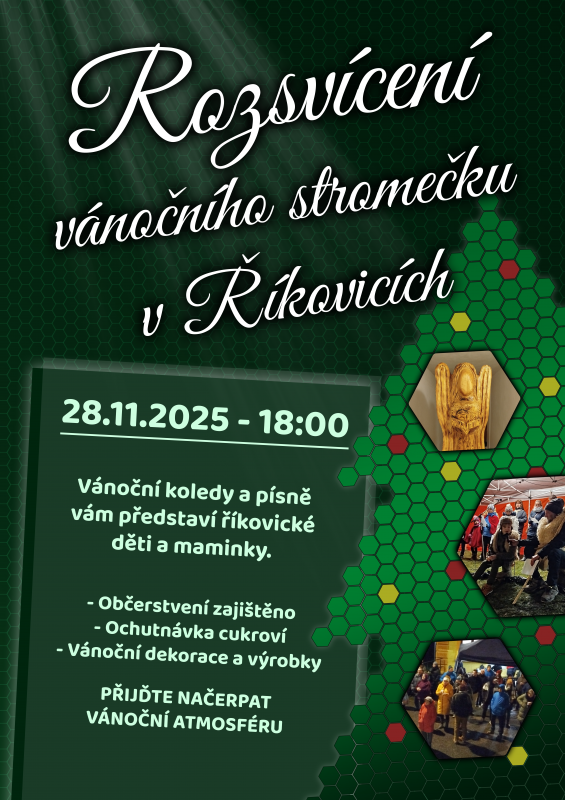 Rozsvícení vánočního stromečku v Říkovicích

28.11.2025 - 18:00

Vánoční koledy a písně vám představí říkovické děti a maminky.

- Občerstvení zajištěno
- Ochutnávka cukroví
- Vánoční dekorace a výrobky

PŘIJĎTE NAČERPAT VÁNOČNÍ ATMOSFÉRU